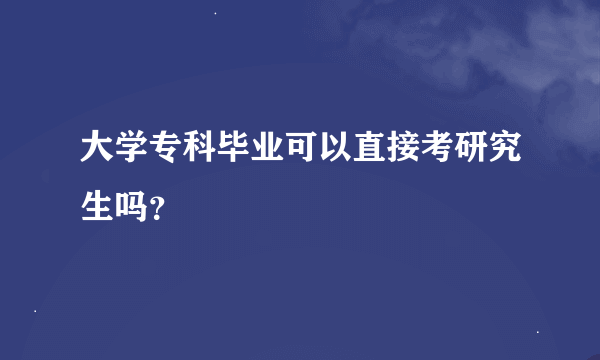 大学专科毕业可以直接考研究生吗？